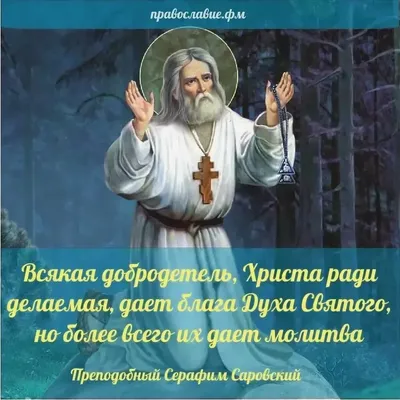 православие.фм

Всякая добродетель, Христа ради делаемая, дает блага Духа Святого, но более всего их дает молитва

Преподобный Серафим Саровский